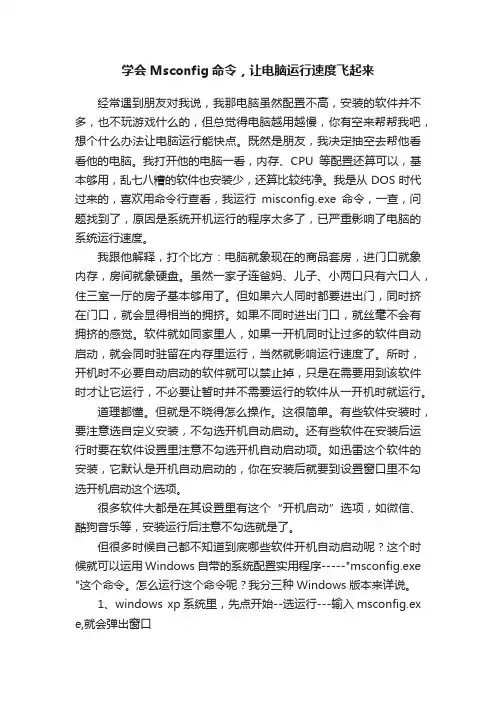 学会 Msconfig 命令，让电脑运行速度飞起来

经常遇到朋友对我说，我那电脑虽然配置不高，安装的软件并不多，也不玩游戏什么的，但总觉得电脑越用越慢，你有空来帮帮我吧，想个什么办法让电脑运行能快点。既然是朋友，我决定抽空去帮他看看他的电脑。我打开他的电脑一看，内存、CPU 等配置还算可以，基本够用，乱七八糟的软件也安装少，还算比较纯净。我是从 DOS 时代过来的，喜欢用命令行查看，我运行 misconfig.exe 命令，一查，问题找到了，原因是系统开机运行的程序太多了，已严重影响了电脑的系统运行速度。

我跟他解释，打个比方：电脑就象现在的商品套房，进门口就象内存，房间就象硬盘。虽然一家子连爸妈、儿子、小两口只有六口人，住三室一厅的房子基本够用了。但如果六人同时都要进出门，同时挤在门口，就会显得相当的拥挤。如果不同时进出门口，就丝毫不会有拥挤的感觉。软件就如同家里人，如果一开机同时让过多的软件自动启动，就会同时驻留在内存里运行，当然就影响运行速度了。所时，开机时不必要自动启动的软件就可以禁止掉，只是在需要用到该软件时才让它运行，不必要让暂时并不需要运行的软件从一开机时就运行。

道理都懂。但就是不晓得怎么操作。这很简单。有些软件安装时，要注意选自定义安装，不勾选开机自动启动。还有些软件在安装后运行时要在软件设置里注意不勾选开机自动启动项。如迅雷这个软件的安装，它默认是开机自动启动的，你在安装后就要到设置窗口里不勾选开机启动这个选项。

很多软件大都是在其设置里有这个“开机启动”选项，如微信、酷狗音乐等，安装运行后注意不勾选就是了。

但很多时候自己都不知道到底哪些软件开机自动启动呢？这个时候就可以运用 Windows 自带的系统配置实用程序-----"msconfig.exe"这个命令。怎么运行这个命令呢？我分三种 Windows 版本来详说。

1、windows xp 系统里，先点开始--选运行---输入 msconfig.exe,就会弹出窗口